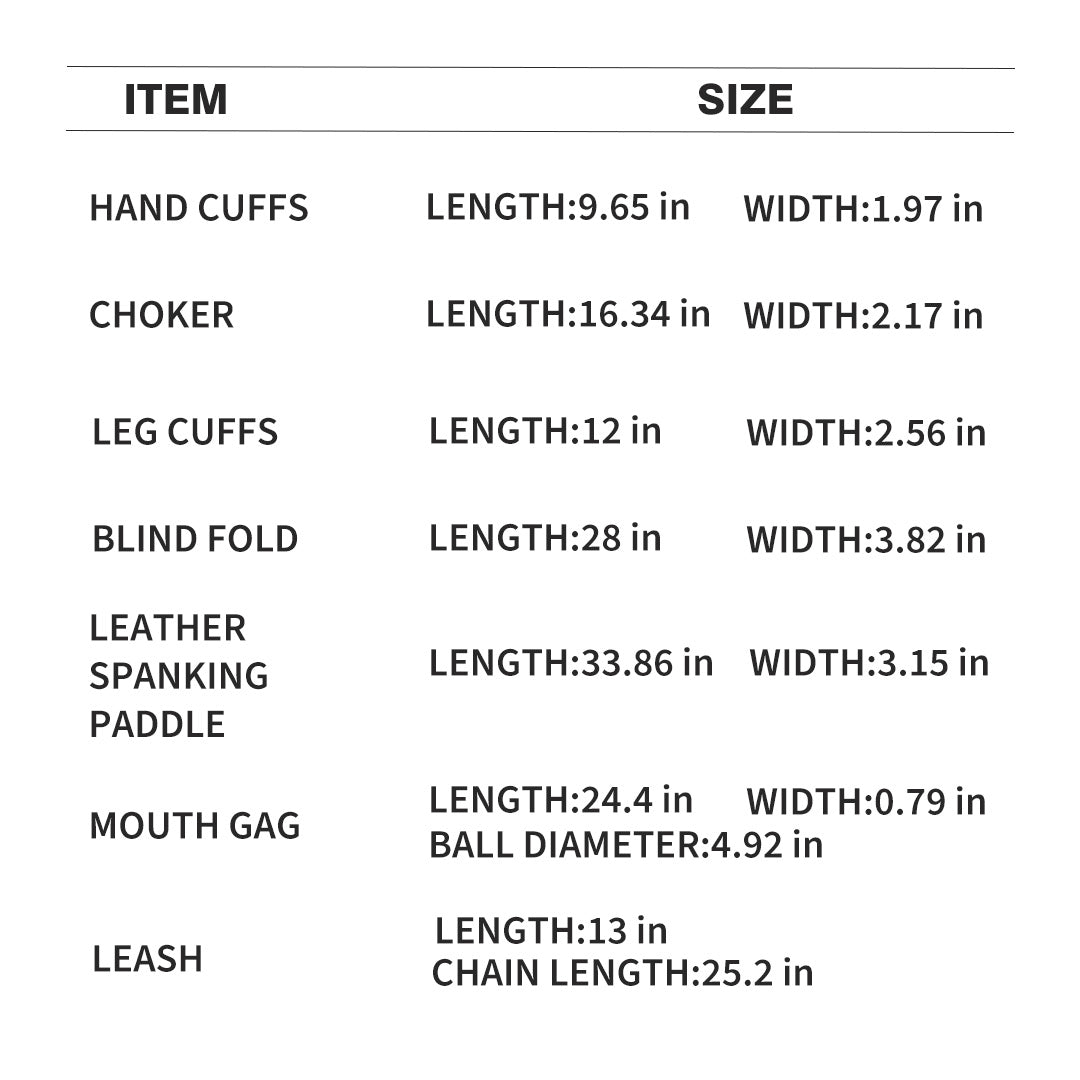 | ITEM | SIZE | |
|---|---|---|
| HAND CUFFS | LENGTH:9.65 in | WIDTH:1.97 in |
| CHOKER | LENGTH:16.34 in | WIDTH:2.17 in |
| LEG CUFFS | LENGTH:12 in | WIDTH:2.56 in |
| BLIND FOLD | LENGTH:28 in | WIDTH:3.82 in |
| LEATHER SPANKING PADDLE | LENGTH:33.86 in | WIDTH:3.15 in |
| MOUTH GAG | LENGTH:24.4 in BALL DIAMETER:4.92 in | WIDTH:0.79 in |
| LEASH | LENGTH:13 in CHAIN LENGTH:25.2 in | |